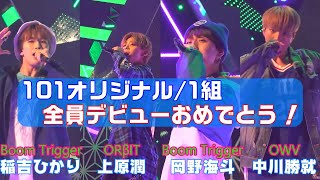 101オリジナル/1組
全員デビューおめでとう！

Boom Trigger
稲吉ひかり

ORβIT
上原潤

Boom Trigger
岡野海斗

OWV
中川勝就